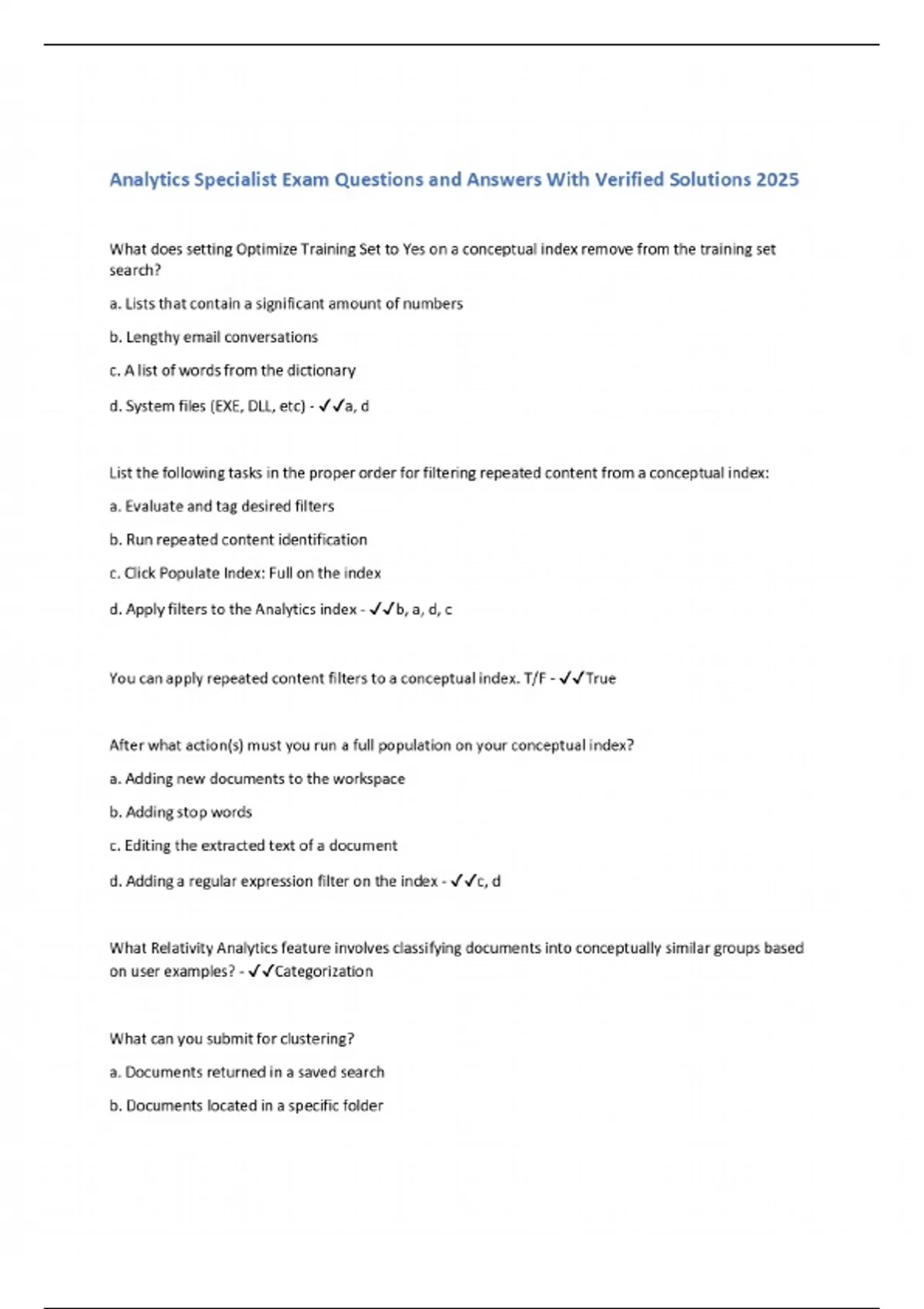 Analytics Specialist Exam Questions and Answers With Verified Solutions 2025

What does setting Optimize Training Set to Yes on a conceptual index remove from the training set search?

a. Lists that contain a significant amount of numbers

b. Lengthy email conversations

c. A list of words from the dictionary

d. System files (EXE, DLL, etc) - ✓✓a, d

List the following tasks in the proper order for filtering repeated content from a conceptual index:

a. Evaluate and tag desired filters

b. Run repeated content identification

c. Click Populate Index: Full on the index

d. Apply filters to the Analytics index - ✓✓b, a, d, c

You can apply repeated content filters to a conceptual index. T/F - ✓✓True

After what action(s) must you run a full population on your conceptual index?

a. Adding new documents to the workspace

b. Adding stop words

c. Editing the extracted text of a document

d. Adding a regular expression filter on the index - ✓✓c, d

What Relativity Analytics feature involves classifying documents into conceptually similar groups based on user examples? - ✓✓Categorization

What can you submit for clustering?

a. Documents returned in a saved search

b. Documents located in a specific folder